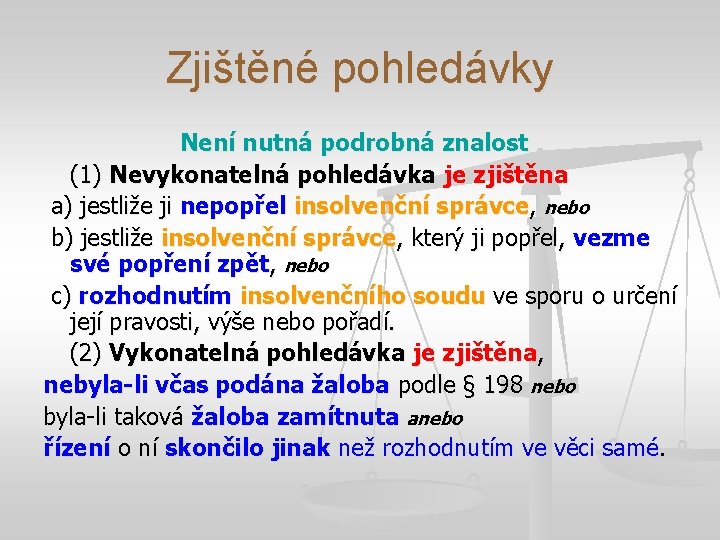 Zjištěné pohledávky

Není nutná podrobná znalost

(1) Nevykonatelná pohledávka je zjištěna

a) jestliže ji nepopřel insolvenční správce, nebo

b) jestliže insolvenční správce, který ji popřel, vezme své popření zpět, nebo

c) rozhodnutím insolvenčního soudu ve sporu o určení její pravosti, výše nebo pořadí.

(2) Vykonatelná pohledávka je zjištěna,

nebyla-li včas podána žaloba podle § 198 nebo

byla-li taková žaloba zamítnuta anebo

řízení o ní skončilo jinak než rozhodnutím ve věci samé.